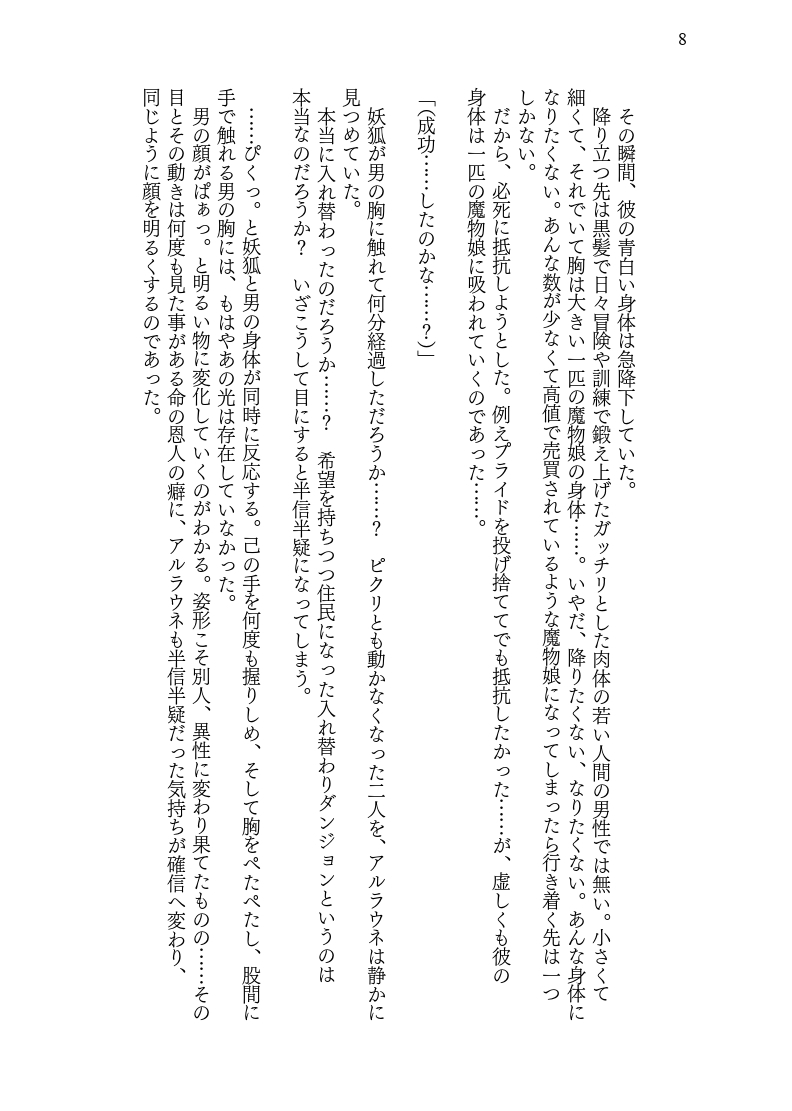 8

その瞬間、彼の青白い身体は急降下していた。
降り立つ先は黒髪で日々冒険や訓練で鍛え上げたガッチリとした肉体の若い人間の男性では無い。小さくて細くて、それでいて胸は大きい一匹の魔物娘の身体……。いやだ、降りたくない、なりたくない。あんな身体になりたくない。あんな数が少なくて高値で売買されているような魔物娘になってしまったら行き着く先は一つしかない。
だから、必死に抵抗しようとした。例えプライドを投げ捨ててでも抵抗したかった……が、虚しくも彼の身体は一匹の魔物娘に吸われていくのであった……。

「(成功……したのかな……?)」

妖狐が男の胸に触れて何分経過しただろうか……？　ピクリとも動かなくなった二人を、アルラウネは静かに見つめていた。
本当に入れ替わったのだろうか……？　希望を持ちつつ住民になった入れ替わりダンジョンというのは本当なのだろうか？　いざこうして目にすると半信半疑になってしまう。

……ぴくっ。と妖狐と男の身体が同時に反応する。己の手を何度も握りしめ、そして胸をぺたぺたし、股間に手で触れる男の胸には、もはやあの光は存在していなかった。
男の顔がぱぁっ。と明るい物に変化していくのがわかる。姿形こそ別人、異性に変わり果てたものの……その目とその動きは何度も見た事がある命の恩人の癖に、アルラウネも半信半疑だった気持ちが確信へ変わり、同じように顔を明るくするのであった。